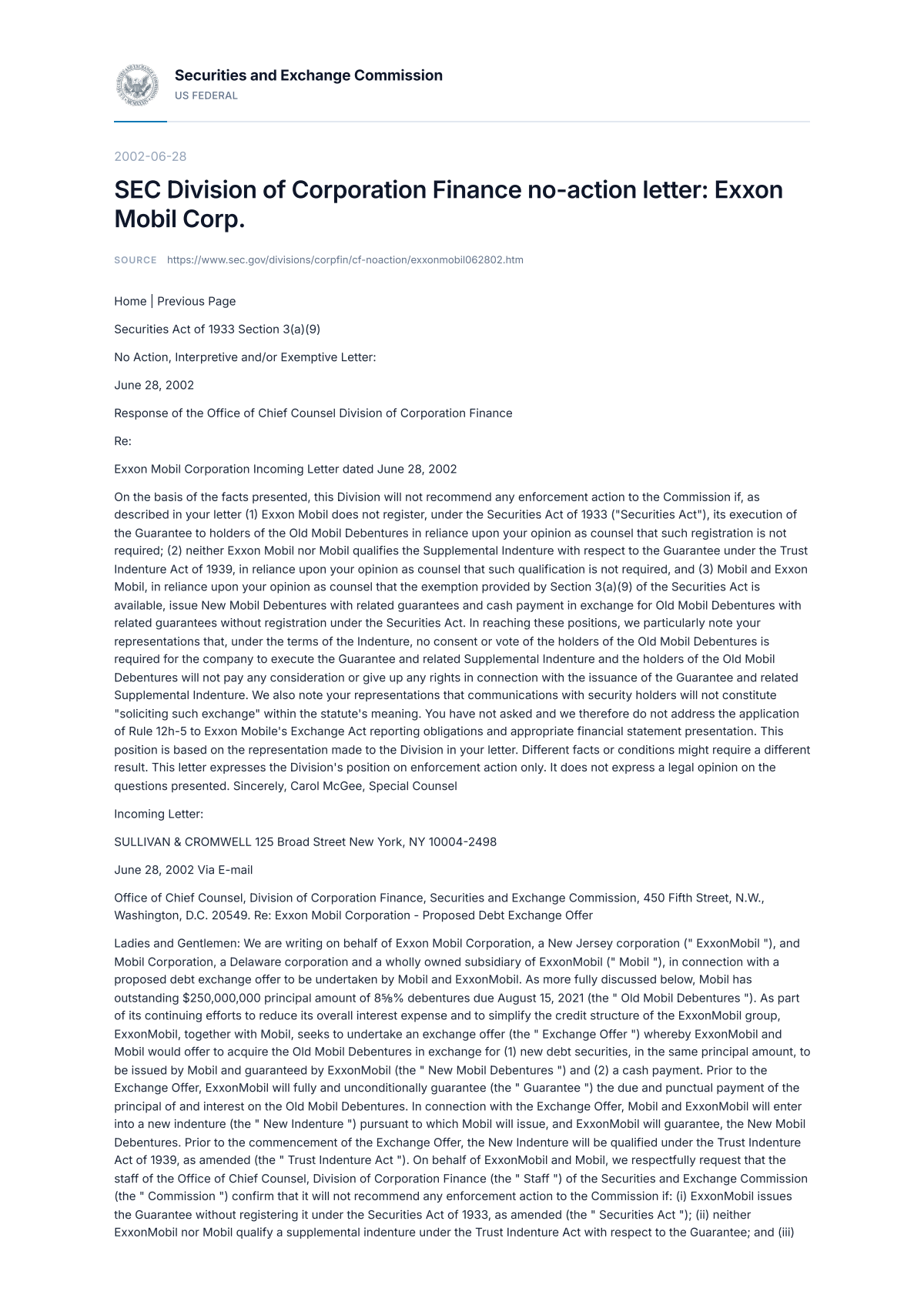 Securities and Exchange Commission
US FEDERAL

2002-06-28

SEC Division of Corporation Finance no-action letter: Exxon Mobil Corp.

SOURCE https://www.sec.gov/divisions/corpfin/cf-noaction/exxonmobil062802.htm

Home | Previous Page

Securities Act of 1933 Section 3(a)(9)

No Action, Interpretive and/or Exemptive Letter:

June 28, 2002

Response of the Office of Chief Counsel Division of Corporation Finance

Re:

Exxon Mobil Corporation Incoming Letter dated June 28, 2002

On the basis of the facts presented, this Division will not recommend any enforcement action to the Commission if, as described in your letter (1) Exxon Mobil does not register, under the Securities Act of 1933 ("Securities Act"), its execution of the Guarantee to holders of the Old Mobil Debentures in reliance upon your opinion as counsel that such registration is not required; (2) neither Exxon Mobil nor Mobil qualifies the Supplemental Indenture with respect to the Guarantee under the Trust Indenture Act of 1939, in reliance upon your opinion as counsel that such qualification is not required, and (3) Mobil and Exxon Mobil, in reliance upon your opinion as counsel that the exemption provided by Section 3(a)(9) of the Securities Act is available, issue New Mobil Debentures with related guarantees and cash payment in exchange for Old Mobil Debentures with related guarantees without registration under the Securities Act. In reaching these positions, we particularly note your representations that, under the terms of the Indenture, no consent or vote of the holders of the Old Mobil Debentures is required for the company to execute the Guarantee and related Supplemental Indenture and the holders of the Old Mobil Debentures will not pay any consideration or give up any rights in connection with the issuance of the Guarantee and related Supplemental Indenture. We also note your representations that communications with security holders will not constitute "soliciting such exchange" within the statute's meaning. You have not asked and we therefore do not address the application of Rule 12h-5 to Exxon Mobile's Exchange Act reporting obligations and appropriate financial statement presentation. This position is based on the representation made to the Division in your letter. Different facts or conditions might require a different result. This letter expresses the Division's position on enforcement action only. It does not express a legal opinion on the questions presented. Sincerely, Carol McGee, Special Counsel

Incoming Letter:

SULLIVAN & CROMWELL 125 Broad Street New York, NY 10004-2498

June 28, 2002 Via E-mail

Office of Chief Counsel, Division of Corporation Finance, Securities and Exchange Commission, 450 Fifth Street, N.W., Washington, D.C. 20549. Re: Exxon Mobil Corporation - Proposed Debt Exchange Offer

Ladies and Gentlemen: We are writing on behalf of Exxon Mobil Corporation, a New Jersey corporation (" ExxonMobil "), and Mobil Corporation, a Delaware corporation and a wholly owned subsidiary of ExxonMobil (" Mobil "), in connection with a proposed debt exchange offer to be undertaken by Mobil and ExxonMobil. As more fully discussed below, Mobil has outstanding $250,000,000 principal amount of 8⅝% debentures due August 15, 2021 (the " Old Mobil Debentures "). As part of its continuing efforts to reduce its overall interest expense and to simplify the credit structure of the ExxonMobil group, ExxonMobil, together with Mobil, seeks to undertake an exchange offer (the " Exchange Offer ") whereby ExxonMobil and Mobil would offer to acquire the Old Mobil Debentures in exchange for (1) new debt securities, in the same principal amount, to be issued by Mobil and guaranteed by ExxonMobil (the " New Mobil Debentures ") and (2) a cash payment. Prior to the Exchange Offer, ExxonMobil will fully and unconditionally guarantee (the " Guarantee ") the due and punctual payment of the principal of and interest on the Old Mobil Debentures. In connection with the Exchange Offer, Mobil and ExxonMobil will enter into a new indenture (the " New Indenture ") pursuant to which Mobil will issue, and ExxonMobil will guarantee, the New Mobil Debentures. Prior to the commencement of the Exchange Offer, the New Indenture will be qualified under the Trust Indenture Act of 1939, as amended (the " Trust Indenture Act "). On behalf of ExxonMobil and Mobil, we respectfully request that the staff of the Office of Chief Counsel, Division of Corporation Finance (the " Staff ") of the Securities and Exchange Commission (the " Commission ") confirm that it will not recommend any enforcement action to the Commission if: (i) ExxonMobil issues the Guarantee without registering it under the Securities Act of 1933, as amended (the " Securities Act "); (ii) neither ExxonMobil nor Mobil qualify a supplemental indenture under the Trust Indenture Act with respect to the Guarantee; and (iii)